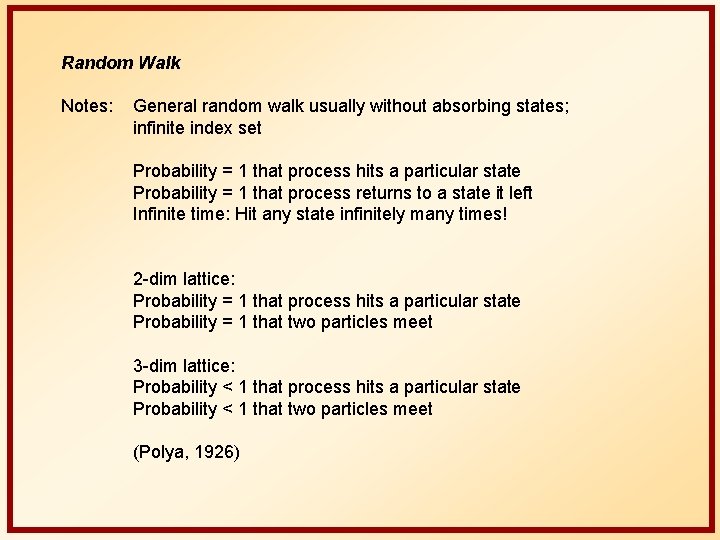 Random Walk

Notes: General random walk usually without absorbing states; infinite index set

Probability = 1 that process hits a particular state
Probability = 1 that process returns to a state it left
Infinite time: Hit any state infinitely many times!

2-dim lattice:
Probability = 1 that process hits a particular state
Probability = 1 that two particles meet

3-dim lattice:
Probability < 1 that process hits a particular state
Probability < 1 that two particles meet

(Polya, 1926)